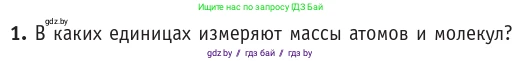 Ищите нас по запросу ГДЗ Бай

gdz.by

**1.** В каких единицах измеряют массы атомов и молекул?

gdz.by / гдз бай / гдз by